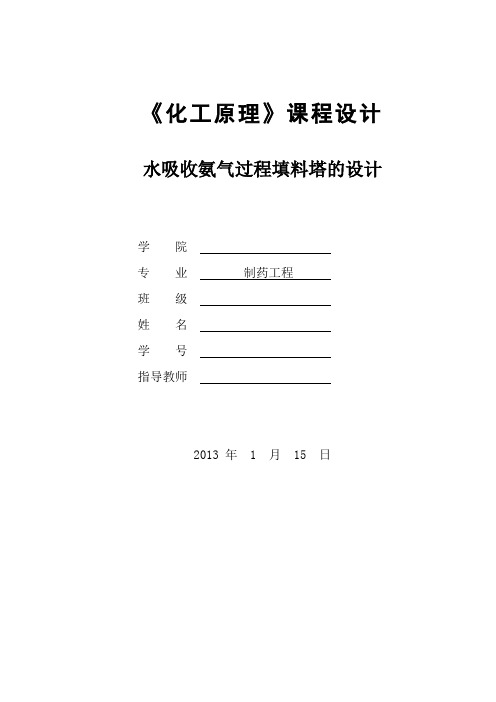 《化工原理》课程设计

水吸收氨气过程填料塔的设计

学　院

专　业　制药工程

班　级

姓　名

学　号

指导教师

2013 年　1　月　15　日